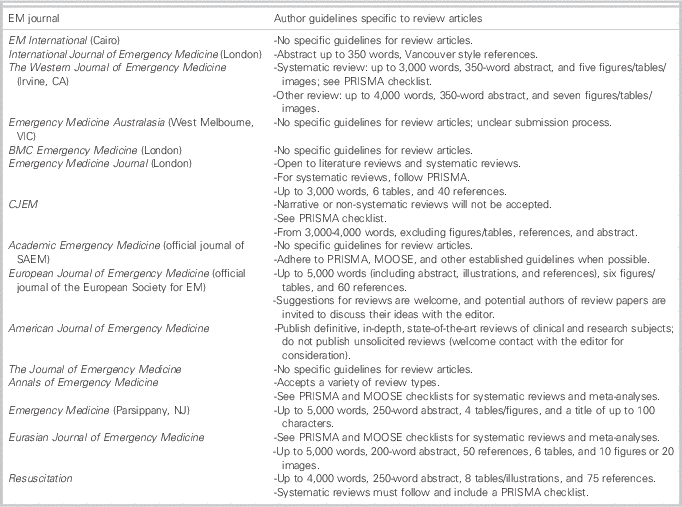 | EM journal | Author guidelines specific to review articles |
|---|---|
| EM International (Cairo) | -No specific guidelines for review articles. |
| International Journal of Emergency Medicine (London) | -Abstract up to 350 words, Vancouver style references. |
| The Western Journal of Emergency Medicine (Irvine, CA) | -Systematic review: up to 3,000 words, 350-word abstract, and five figures/tables/images; see PRISMA checklist. -Other review: up to 4,000 words, 350-word abstract, and seven figures/tables/images. |
| Emergency Medicine Australasia (West Melbourne, VIC) | -No specific guidelines for review articles; unclear submission process. |
| BMC Emergency Medicine (London) | -No specific guidelines for review articles. |
| Emergency Medicine Journal (London) | -Open to literature reviews and systematic reviews. -For systematic reviews, follow PRISMA. -Up to 3,000 words, 6 tables, and 40 references. |
| CJEM | -Narrative or non-systematic reviews will not be accepted. -See PRISMA checklist. -From 3,000-4,000 words, excluding figures/tables, references, and abstract. |
| Academic Emergency Medicine (official journal of SAEM) | -No specific guidelines for review articles. -Adhere to PRISMA, MOOSE, and other established guidelines when possible. |
| European Journal of Emergency Medicine (official journal of the European Society for EM) | -Up to 5,000 words (including abstract, illustrations, and references), six figures/tables, and 60 references. -Suggestions for reviews are welcome, and potential authors of review papers are invited to discuss their ideas with the editor. |
| American Journal of Emergency Medicine | -Publish definitive, in-depth, state-of-the-art reviews of clinical and research subjects; do not publish unsolicited reviews (welcome contact with the editor for consideration). |
| The Journal of Emergency Medicine | -No specific guidelines for review articles. |
| Annals of Emergency Medicine | -Accepts a variety of review types. -See PRISMA and MOOSE checklists for systematic reviews and meta-analyses. |
| Emergency Medicine (Parsippany, NJ) | -Up to 5,000 words, 250-word abstract, 4 tables/figures, and a title of up to 100 characters. |
| Eurasian Journal of Emergency Medicine | -See PRISMA and MOOSE checklists for systematic reviews and meta-analyses. -Up to 5,000 words, 200-word abstract, 50 references, 6 tables, and 10 figures or 20 images. |
| Resuscitation | -Up to 4,000 words, 250-word abstract, 8 tables/illustrations, and 75 references. -Systematic reviews must follow and include a PRISMA checklist. |